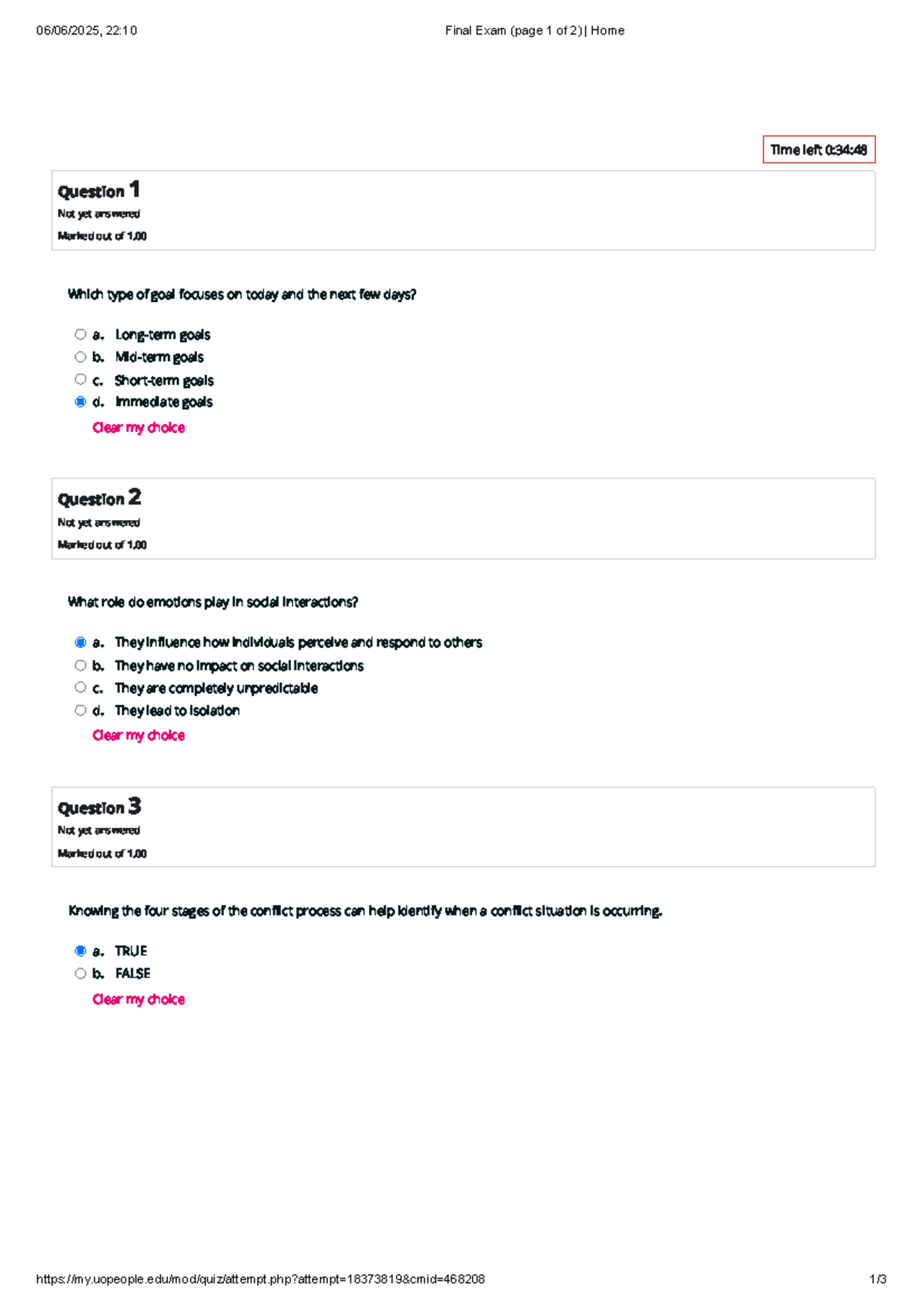 06/06/2025, 22:10 Final Exam (page 1 of 2) | Home

Time left 0:34:48

Question 1
Not yet answered
Marked out of 1.00

Which type of goal focuses on today and the next few days?

a. Long-term goals
b. Mid-term goals
c. Short-term goals
d. Immediate goals
Clear my choice

Question 2
Not yet answered
Marked out of 1.00

What role do emotions play in social interactions?

a. They influence how individuals perceive and respond to others
b. They have no impact on social interactions
c. They are completely unpredictable
d. They lead to isolation
Clear my choice

Question 3
Not yet answered
Marked out of 1.00

Knowing the four stages of the conflict process can help identify when a conflict situation is occurring.

a. TRUE
b. FALSE
Clear my choice

https://my.uopeople.edu/mod/quiz/attempt.php?attempt=18373819&cmid=468208 1/3